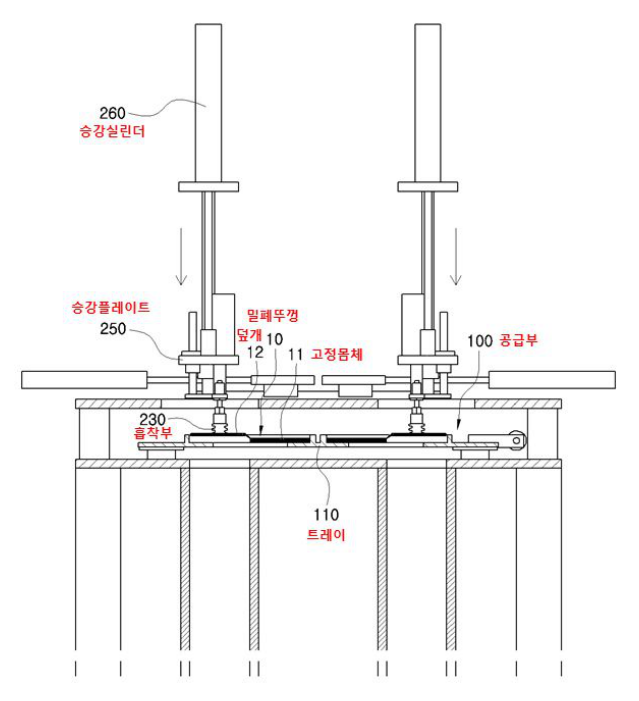 260
승강실린더

승강플레이트
250

밀폐뚜껑
덮개 10
12
11
고정몸체

100 공급부

230
흡착부

110
트레이